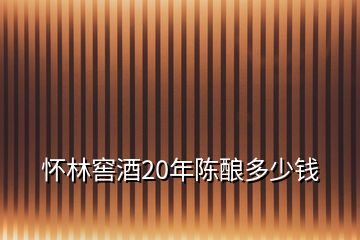 怀林窖酒20年陈酿多少钱